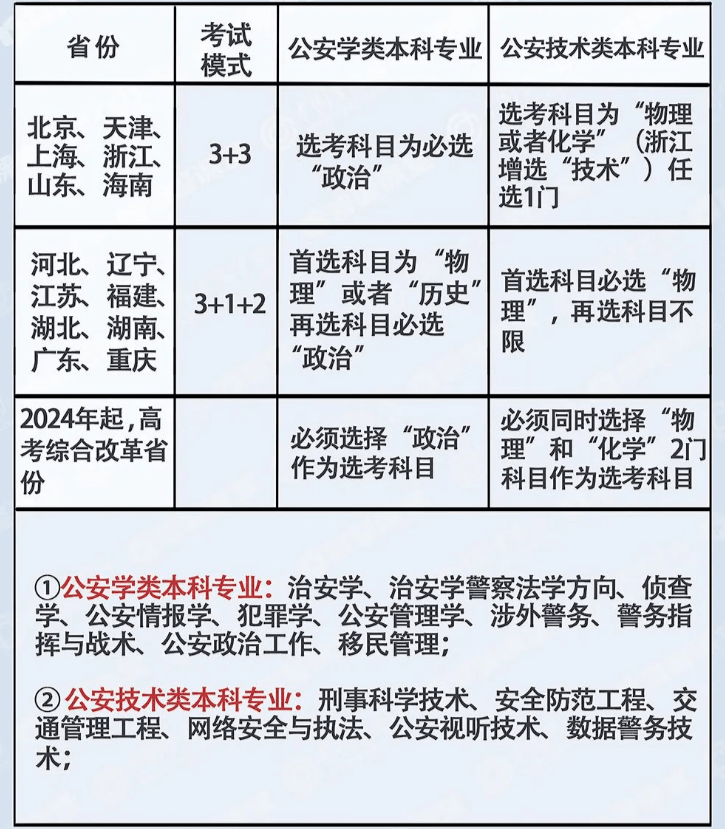 | 省份 | 考试模式 | 公安学类本科专业 | 公安技术类本科专业 |
|---|---|---|---|
| 北京、天津、上海、浙江、山东、海南 | 3+3 | 选考科目为必选“政治” | 选考科目为“物理或者化学”（浙江增选“技术”）任选1门 |
| 河北、辽宁、江苏、福建、湖北、湖南、广东、重庆 | 3+1+2 | 首选科目为“物理”或者“历史”再选科目必选“政治” | 首选科目必选“物理”，再选科目不限 |
| 2024年起，高考综合改革省份 | | 必须选择“政治”作为选考科目 | 必须同时选择“物理”和“化学”2门科目作为选考科目 |

①公安学类本科专业：治安学、治安学警察法学方向、侦查学、公安情报学、犯罪学、公安管理学、涉外警务、警务指挥与战术、公安政治工作、移民管理；

②公安技术类本科专业：刑事科学技术、安全防范工程、交通管理工程、网络安全与执法、公安视听技术、数据警务技术；